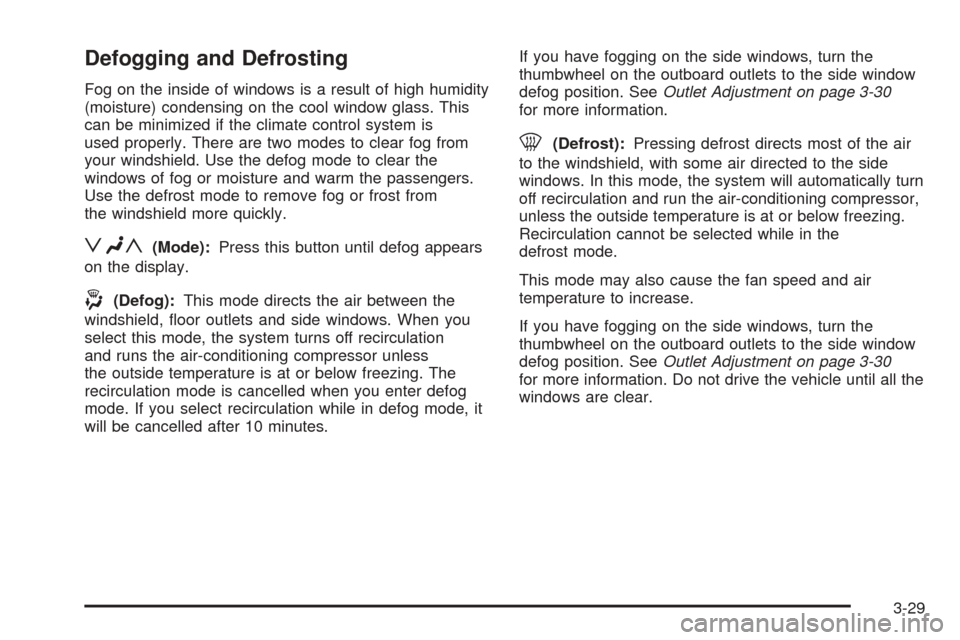 Defogging and Defrosting

Fog on the inside of windows is a result of high humidity (moisture) condensing on the cool window glass. This can be minimized if the climate control system is used properly. There are two modes to clear fog from your windshield. Use the defog mode to clear the windows of fog or moisture and warm the passengers. Use the defrost mode to remove fog or frost from the windshield more quickly.

(Mode): Press this button until defog appears on the display.

(Defog): This mode directs the air between the windshield, floor outlets and side windows. When you select this mode, the system turns off recirculation and runs the air-conditioning compressor unless the outside temperature is at or below freezing. The recirculation mode is cancelled when you enter defog mode. If you select recirculation while in defog mode, it will be cancelled after 10 minutes.

If you have fogging on the side windows, turn the thumbwheel on the outboard outlets to the side window defog position. See Outlet Adjustment on page 3-30 for more information.

(Defrost): Pressing defrost directs most of the air to the windshield, with some air directed to the side windows. In this mode, the system will automatically turn off recirculation and run the air-conditioning compressor, unless the outside temperature is at or below freezing. Recirculation cannot be selected while in the defrost mode.

This mode may also cause the fan speed and air temperature to increase.

If you have fogging on the side windows, turn the thumbwheel on the outboard outlets to the side window defog position. See Outlet Adjustment on page 3-30 for more information. Do not drive the vehicle until all the windows are clear.

3-29

carmanualsonline.info